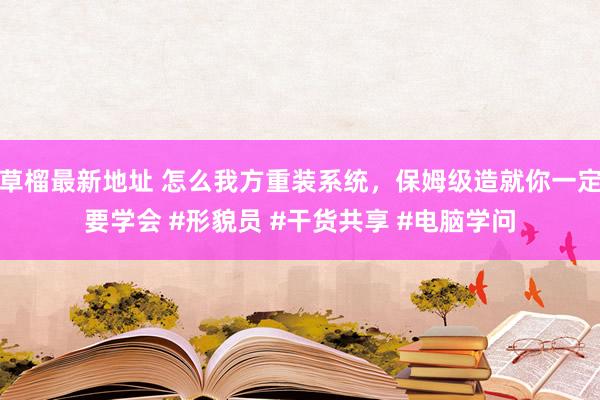 草榴最新地址 怎么我方重装系统，保姆级造就你一定要学会 #形貌员 #干货共享 #电脑学问